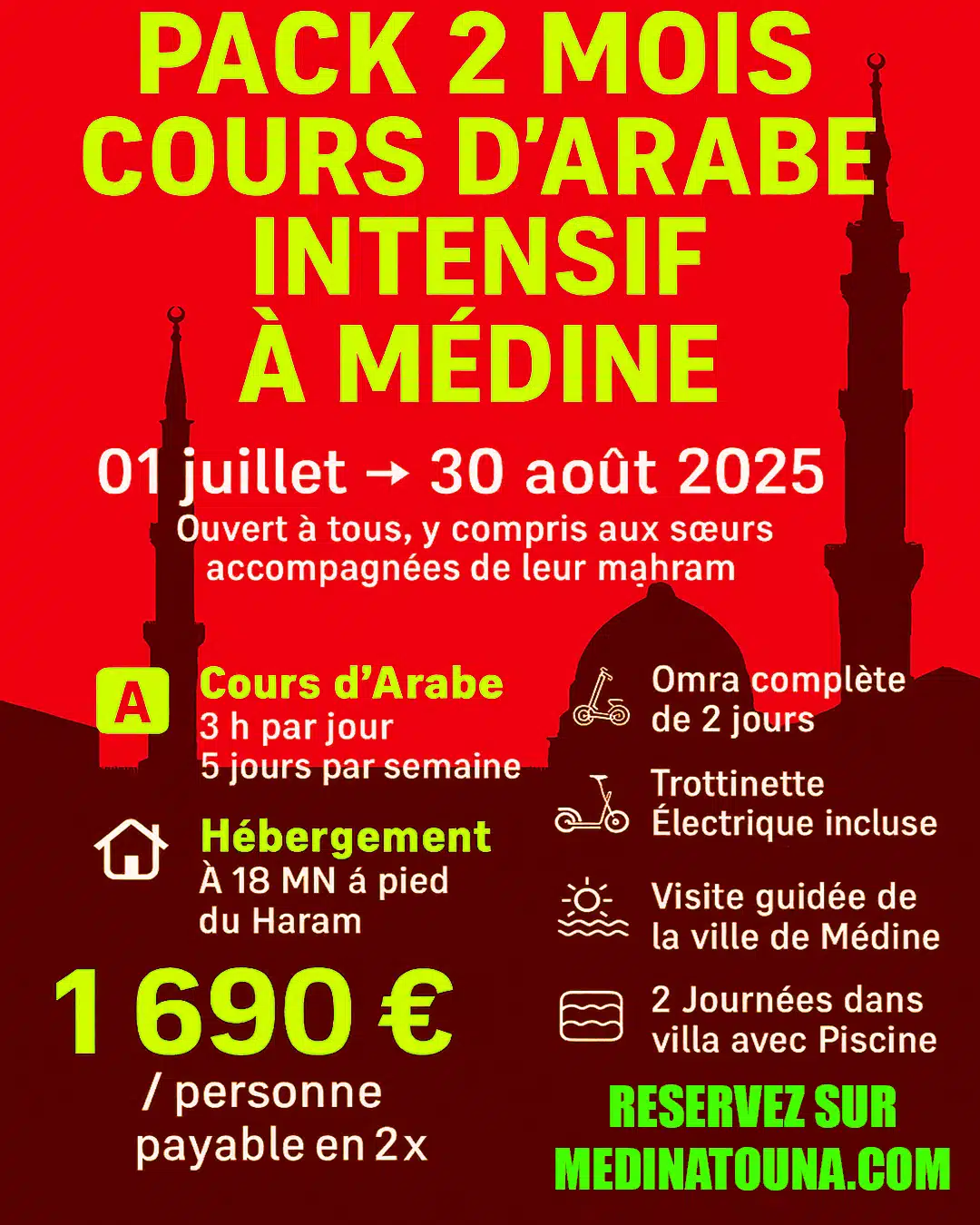 PACK 2 MOIS
COURS D'ARABE
INTENSIF
À MÉDINE

01 juillet → 30 août 2025
Ouvert à tous, y compris aux sœurs accompagnées de leur maḥram

A
Cours d'Arabe
3 h par jour
5 jours par semaine

Hébergement
À 18 MN á pied du Haram

1 690 €
/ personne
payable en 2x

Omra complète de 2 jours

Trottinette Électrique incluse

Visite guidée de la ville de Médine

2 Journées dans villa avec Piscine

RESERVEZ SUR
MEDINATOUNA.COM